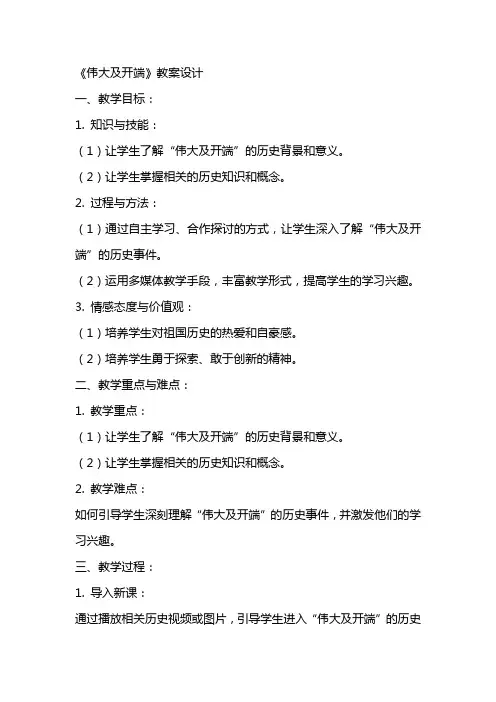 《伟大及开端》教案设计

一、教学目标：

1. 知识与技能：

（1）让学生了解“伟大及开端”的历史背景和意义。

（2）让学生掌握相关的历史知识和概念。

2. 过程与方法：

（1）通过自主学习、合作探讨的方式，让学生深入了解“伟大及开端”的历史事件。

（2）运用多媒体教学手段，丰富教学形式，提高学生的学习兴趣。

3. 情感态度与价值观：

（1）培养学生对祖国历史的热爱和自豪感。

（2）培养学生勇于探索、敢于创新的精神。

二、教学重点与难点：

1. 教学重点：

（1）让学生了解“伟大及开端”的历史背景和意义。

（2）让学生掌握相关的历史知识和概念。

2. 教学难点：

如何引导学生深刻理解“伟大及开端”的历史事件，并激发他们的学习兴趣。

三、教学过程：

1. 导入新课：

通过播放相关历史视频或图片，引导学生进入“伟大及开端”的历史